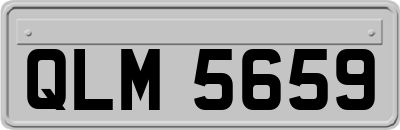 QLM 5659